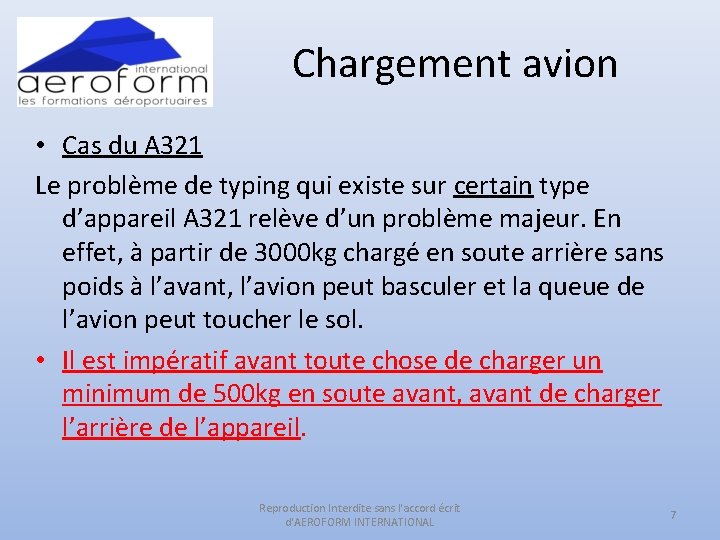 international
aeroform
les formations aéroportuaires

Chargement avion

• Cas du A321

Le problème de typing qui existe sur certain type d'appareil A321 relève d'un problème majeur. En effet, à partir de 3000kg chargé en soute arrière sans poids à l'avant, l'avion peut basculer et la queue de l'avion peut toucher le sol.

• Il est impératif avant toute chose de charger un minimum de 500kg en soute avant, avant de charger l'arrière de l'appareil.

Reproduction Interdite sans l'accord écrit d'AEROFORM INTERNATIONAL

7